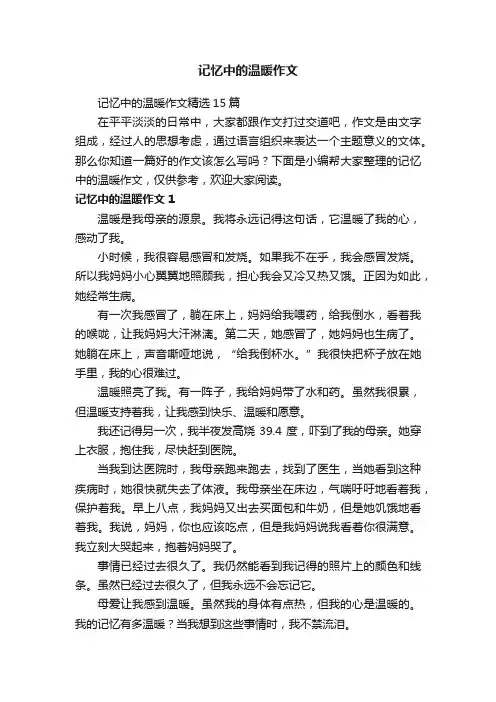 记忆中的温暖作文

记忆中的温暖作文精选15篇

在平平淡淡的日常中，大家都跟作文打过交道吧，作文是由文字组成，经过人的思想考虑，通过语言组织来表达一个主题意义的文体。那么你知道一篇好的作文该怎么写吗？下面是小编帮大家整理的记忆中的温暖作文，仅供参考，欢迎大家阅读。

记忆中的温暖作文1

温暖是我母亲的源泉。我将永远记得这句话，它温暖了我的心，感动了我。

小时候，我很容易感冒和发烧。如果我不在乎，我会感冒发烧。所以我妈妈小心翼翼地照顾我，担心我会又冷又热又饿。正因为如此，她经常生病。

有一次我感冒了，躺在床上，妈妈给我喂药，给我倒水，看着我的喉咙，让我妈妈大汗淋漓。第二天，她感冒了，她妈妈也生病了。她躺在床上，声音嘶哑地说，“给我倒杯水。”我很快把杯子放在她手里，我的心很难过。

温暖照亮了我。有一阵子，我给妈妈带了水和药。虽然我很累，但温暖支持着我，让我感到快乐、温暖和愿意。

我还记得另一次，我半夜发高烧39.4度，吓到了我的母亲。她穿上衣服，抱住我，尽快赶到医院。

当我到达医院时，我母亲跑来跑去，找到了医生，当她看到这种疾病时，她很快就失去了体液。我母亲坐在床边，气喘吁吁地看着我，保护着我。早上八点，我妈妈又出去买面包和牛奶，但是她饥饿地看着我。我说，妈妈，你也应该吃点，但是我妈妈说我看着你很满意。我立刻大哭起来，抱着妈妈哭了。

事情已经过去很久了。我仍然能看到我记得的照片上的颜色和线条。虽然已经过去很久了，但我永远不会忘记它。

母爱让我感到温暖。虽然我的身体有点热，但我的心是温暖的。我的记忆有多温暖？当我想到这些事情时，我不禁流泪。